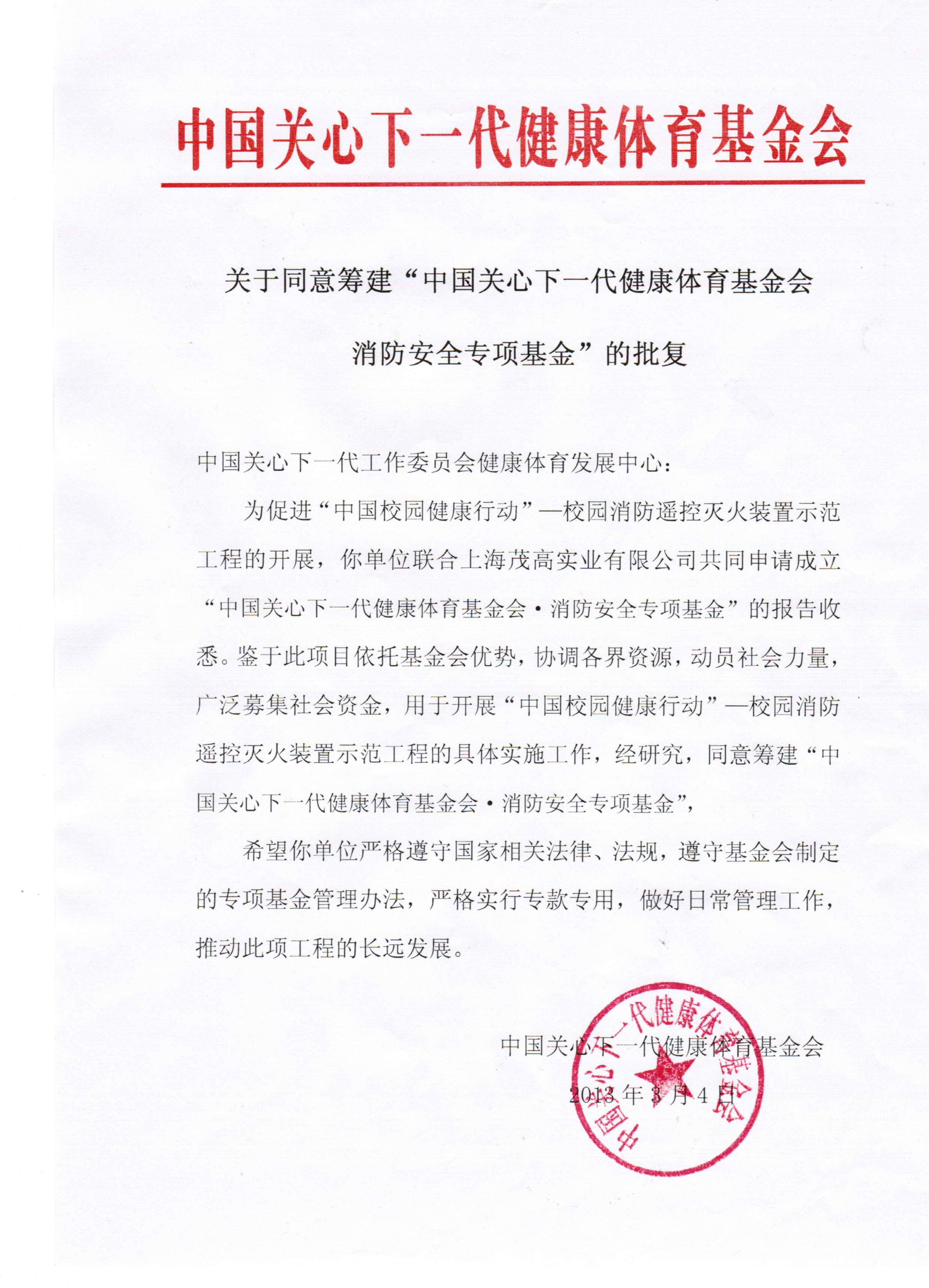 中国关心下一代健康体育基金会

关于同意筹建“中国关心下一代健康体育基金会消防安全专项基金”的批复

中国关心下一代工作委员会健康体育发展中心：

为促进“中国校园健康行动”—校园消防遥控灭火装置示范工程的开展，你单位联合上海茂高实业有限公司共同申请成立“中国关心下一代健康体育基金会·消防安全专项基金”的报告收悉。鉴于此项目依托基金会优势，协调各界资源，动员社会力量，广泛募集社会资金，用于开展“中国校园健康行动”—校园消防遥控灭火装置示范工程的具体实施工作，经研究，同意筹建“中国关心下一代健康体育基金会·消防安全专项基金”，

希望你单位严格遵守国家相关法律、法规，遵守基金会制定的专项基金管理办法，严格实行专款专用，做好日常管理工作，推动此项工程的长远发展。

中国关心下一代健康体育基金会
2013年3月4日

中国关心下一代健康体育基金会